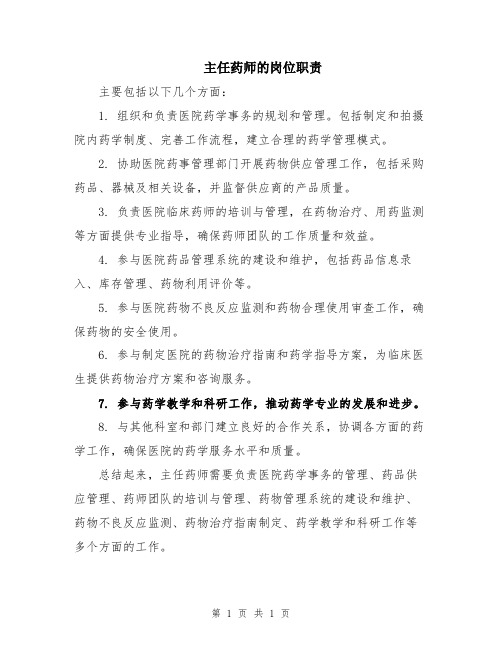 主任药师的岗位职责

主要包括以下几个方面：

1. 组织和负责医院药学事务的规划和管理。包括制定和拍摄院内药学制度、完善工作流程，建立合理的药学管理模式。

2. 协助医院药事管理部门开展药物供应管理工作，包括采购药品、器械及相关设备，并监督供应商的产品质量。

3. 负责医院临床药师的培训与管理，在药物治疗、用药监测等方面提供专业指导，确保药师团队的工作质量和效益。

4. 参与医院药品管理系统的建设和维护，包括药品信息录入、库存管理、药物利用评价等。

5. 参与医院药物不良反应监测和药物合理使用审查工作，确保药物的安全使用。

6. 参与制定医院的药物治疗指南和药学指导方案，为临床医生提供药物治疗方案和咨询服务。

7. 参与药学教学和科研工作，推动药学专业的发展和进步。

8. 与其他科室和部门建立良好的合作关系，协调各方面的药学工作，确保医院的药学服务水平和质量。

总结起来，主任药师需要负责医院药学事务的管理、药品供应管理、药师团队的培训与管理、药物管理系统的建设和维护、药物不良反应监测、药物治疗指南制定、药学教学和科研工作等多个方面的工作。

第 1 页 共 1 页